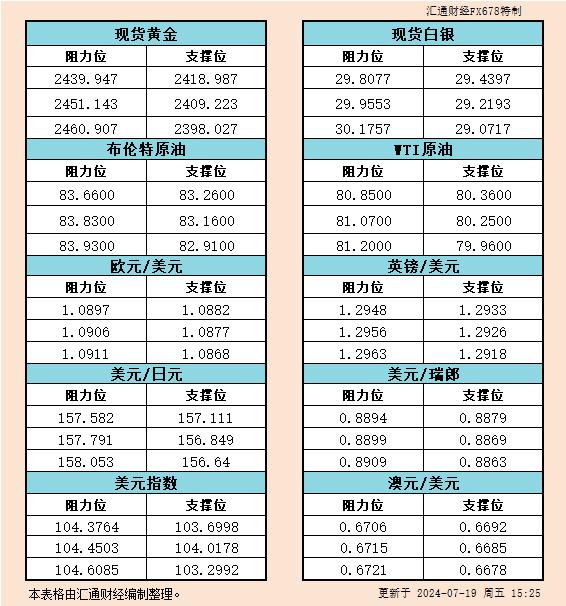 汇通财经FX678特制

| 现货黄金 | |
|---|---|
| 阻力位 | 支撑位 |
| 2439.947 | 2418.987 |
| 2451.143 | 2409.223 |
| 2460.907 | 2398.027 |
| 布伦特原油 | |
| 阻力位 | 支撑位 |
| 83.6600 | 83.2600 |
| 83.8300 | 83.1600 |
| 83.9300 | 82.9100 |
| 欧元/美元 | |
| 阻力位 | 支撑位 |
| 1.0897 | 1.0882 |
| 1.0906 | 1.0877 |
| 1.0911 | 1.0868 |
| 美元/日元 | |
| 阻力位 | 支撑位 |
| 157.582 | 157.111 |
| 157.791 | 156.849 |
| 158.053 | 156.64 |
| 美元指数 | |
| 阻力位 | 支撑位 |
| 104.3764 | 103.6998 |
| 104.4503 | 104.0178 |
| 104.6085 | 103.2992 |

| 现货白银 | |
|---|---|
| 阻力位 | 支撑位 |
| 29.8077 | 29.4397 |
| 29.9553 | 29.2193 |
| 30.1757 | 29.0717 |
| WTI原油 | |
| 阻力位 | 支撑位 |
| 80.8500 | 80.3600 |
| 81.0700 | 80.2500 |
| 81.2000 | 79.9600 |
| 英镑/美元 | |
| 阻力位 | 支撑位 |
| 1.2948 | 1.2933 |
| 1.2956 | 1.2926 |
| 1.2963 | 1.2918 |
| 美元/瑞郎 | |
| 阻力位 | 支撑位 |
| 0.8894 | 0.8879 |
| 0.8899 | 0.8869 |
| 0.8909 | 0.8863 |
| 澳元/美元 | |
| 阻力位 | 支撑位 |
| 0.6706 | 0.6692 |
| 0.6715 | 0.6685 |
| 0.6721 | 0.6678 |

本表格由汇通财经编制整理。

更新于 2024-07-19 周五 15:25